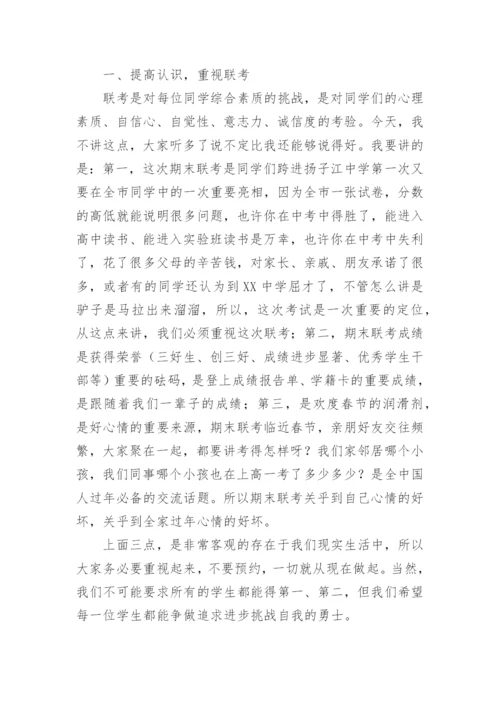 一、提高认识，重视联考

联考是对每位同学综合素质的挑战，是对同学们的心理素质、自信心、自觉性、意志力、诚信度的考验。今天，我不讲这点，大家听多了说不定比我还能够说得好。我要讲的是：第一，这次期末联考是同学们跨进扬子江中学第一次又要在全市同学中的一次重要亮相，因为全市一张试卷，分数的高低就能说明很多问题，也许你在中考中得胜了，能进入高中读书、能进入实验班读书是万幸，也许你在中考中失利了，花了很多父母的辛苦钱，对家长、亲戚、朋友承诺了很多，或者有的同学还认为到XX中学屈才了，不管怎么讲是驴子是马拉出来溜溜，所以，这次考试是一次重要的定位，从这点来讲，我们必须重视这次联考；第二，期末联考成绩是获得荣誉（三好生、创三好、成绩进步显著、优秀学生干部等）重要的砝码，是登上成绩报告单、学籍卡的重要成绩，是跟随着我们一辈子的成绩；第三，是欢度春节的润滑剂，是好心情的重要来源，期末联考临近春节，亲朋好友交往频繁，大家聚在一起，都要讲考得怎样呀？我们家邻居哪个小孩，我们同事哪个小孩也在上高一考了多少多少？是全中国人过年必备的交流话题。所以期末联考关乎到自己心情的好坏，关乎到全家过年心情的好坏。

上面三点，是非常客观的存在于我们现实生活中，所以大家务必要重视起来，不要预约，一切就从现在做起。当然，我们不可能要求所有的学生都能得第一、第二，但我们希望每一位学生都能争做追求进步挑战自我的勇士。